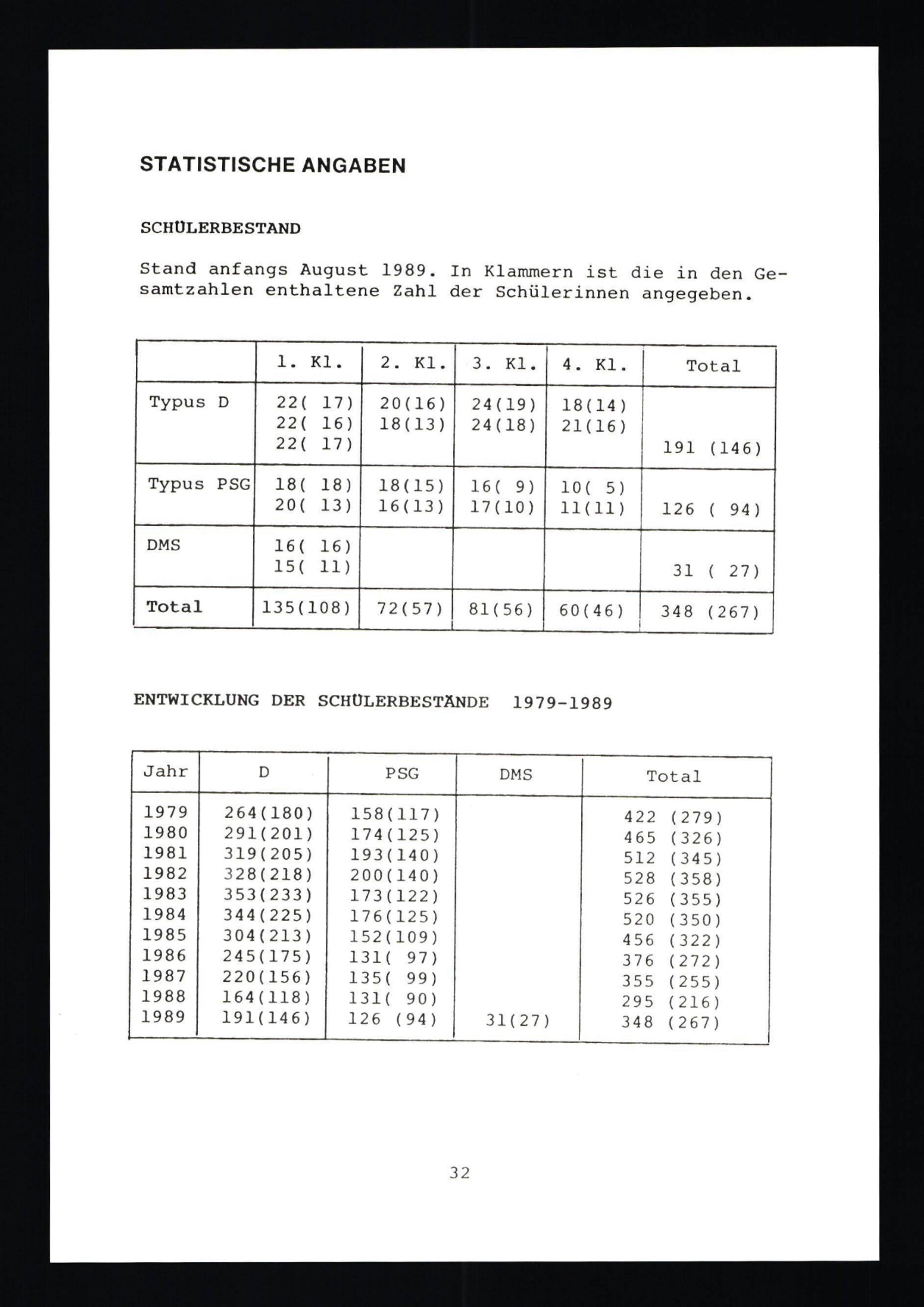 STATISTISCHE ANGABEN

SCHÜLERBESTAND

Stand anfangs August 1989. In Klammern ist die in den Gesamtzahlen enthaltene Zahl der Schülerinnen angegeben.

| | 1. Kl. | 2. Kl. | 3. Kl. | 4. Kl. | Total |
|---|---|---|---|---|---|
| Typus D | 22( 17) 22( 16) 22( 17) | 20(16) 18(13) | 24(19) 24(18) | 18(14) 21(16) | 191 (146) |
| Typus PSG | 18( 18) 20( 13) | 18(15) 16(13) | 16( 9) 17(10) | 10( 5) 11(11) | 126 ( 94) |
| DMS | 16( 16) 15( 11) | | | | 31 ( 27) |
| Total | 135(108) | 72(57) | 81(56) | 60(46) | 348 (267) |

ENTWICKLUNG DER SCHÜLERBESTÄNDE 1979-1989

| Jahr | D | PSG | DMS | Total |
|---|---|---|---|---|
| 1979 | 264(180) | 158(117) | | 422 (279) |
| 1980 | 291(201) | 174(125) | | 465 (326) |
| 1981 | 319(205) | 193(140) | | 512 (345) |
| 1982 | 328(218) | 200(140) | | 528 (358) |
| 1983 | 353(233) | 173(122) | | 526 (355) |
| 1984 | 344(225) | 176(125) | | 520 (350) |
| 1985 | 304(213) | 152(109) | | 456 (322) |
| 1986 | 245(175) | 131( 97) | | 376 (272) |
| 1987 | 220(156) | 135( 99) | | 355 (255) |
| 1988 | 164(118) | 131( 90) | | 295 (216) |
| 1989 | 191(146) | 126 (94) | 31(27) | 348 (267) |

32